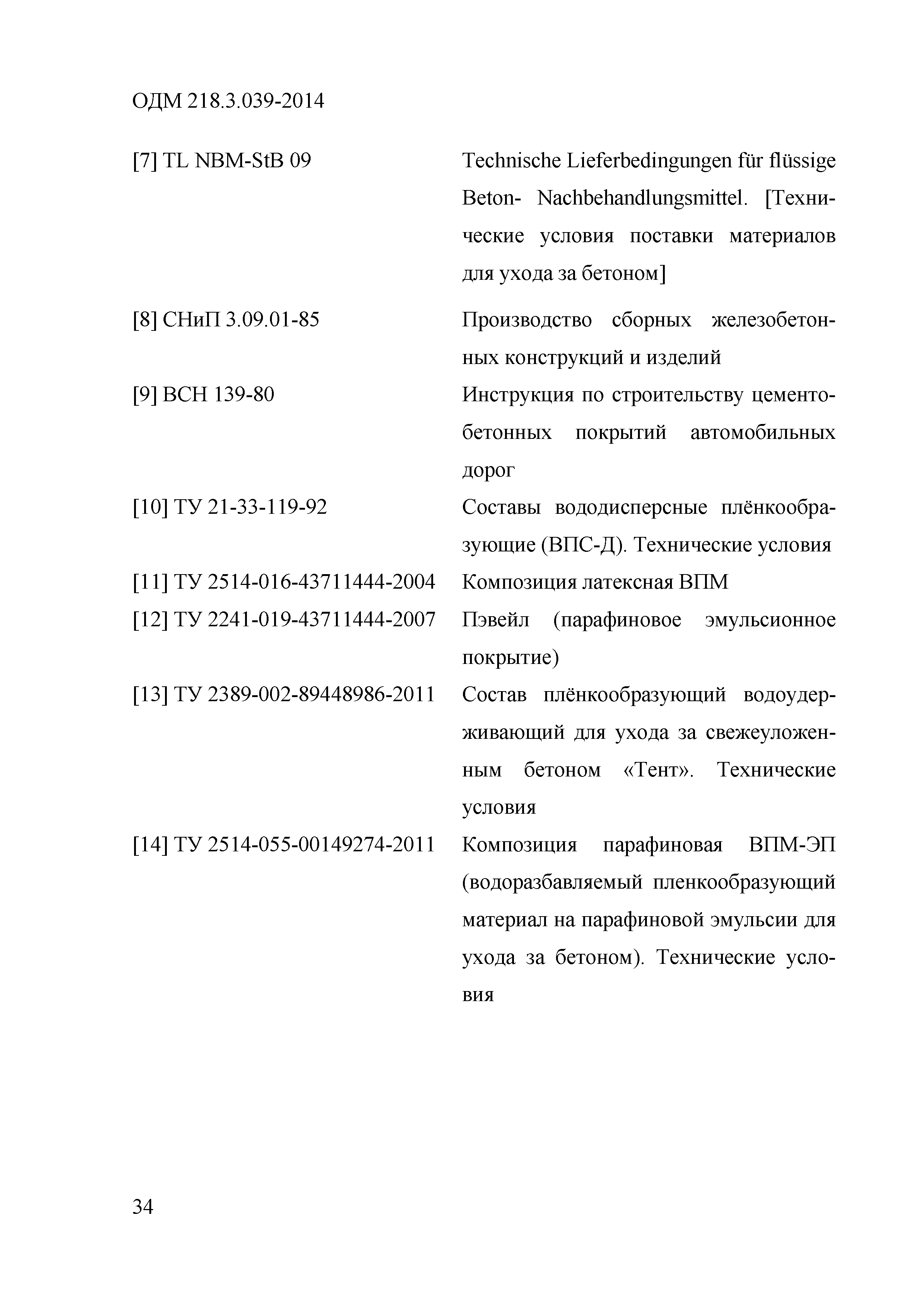 ОДМ 218.3.039-2014

[7] TL NBM-StB 09 Technische Lieferbedingungen für flüssige Beton- Nachbehandlungsmittel. [Технические условия поставки материалов для ухода за бетоном]

[8] СНиП 3.09.01-85 Производство сборных железобетонных конструкций и изделий

[9] ВСН 139-80 Инструкция по строительству цементобетонных покрытий автомобильных дорог

[10] ТУ 21-33-119-92 Составы вододисперсные плёнкообразующие (ВПС-Д). Технические условия

[11] ТУ 2514-016-43711444-2004 Композиция латексная ВПМ

[12] ТУ 2241-019-43711444-2007 Пэвейл (парафиновое эмульсионное покрытие)

[13] ТУ 2389-002-89448986-2011 Состав плёнкообразующий водоудерживающий для ухода за свежеуложенным бетоном «Тент». Технические условия

[14] ТУ 2514-055-00149274-2011 Композиция парафиновая ВПМ-ЭП (водоразбавляемый пленкообразующий материал на парафиновой эмульсии для ухода за бетоном). Технические условия

34